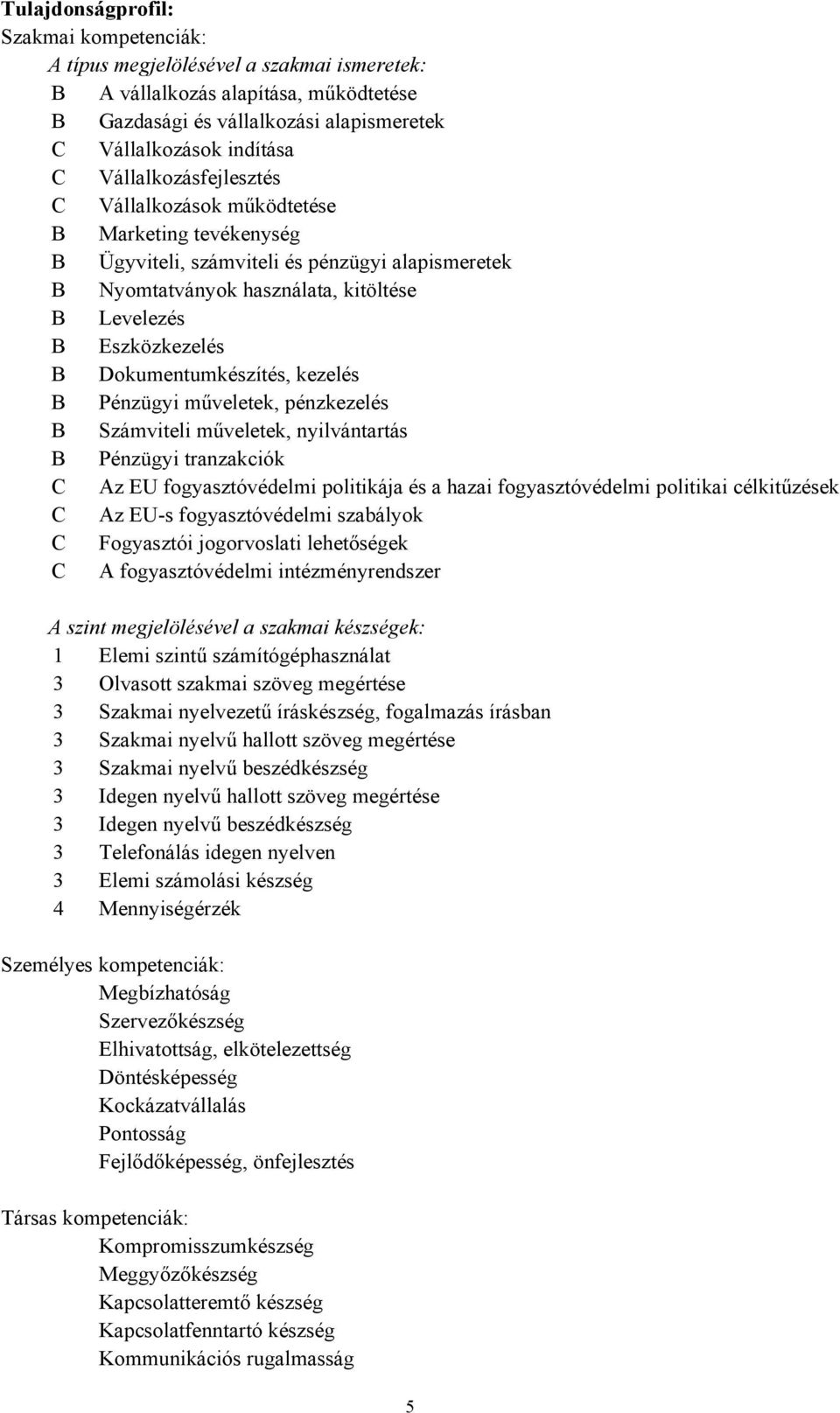 Tulajdonságprofil:
Szakmai kompetenciák:
A típus megjelölésével a szakmai ismeretek:
B A vállalkozás alapítása, működtetése
B Gazdasági és vállalkozási alapismeretek
C Vállalkozások indítása
C Vállalkozásfejlesztés
C Vállalkozások működtetése
B Marketing tevékenység
B Ügyviteli, számviteli és pénzügyi alapismeretek
B Nyomtatványok használata, kitöltése
B Levelezés
B Eszközkezelés
B Dokumentumkészítés, kezelés
B Pénzügyi műveletek, pénzkezelés
B Számviteli műveletek, nyilvántartás
B Pénzügyi tranzakciók
C Az EU fogyasztóvédelmi politikája és a hazai fogyasztóvédelmi politikai célkitűzések
C Az EU-s fogyasztóvédelmi szabályok
C Fogyasztói jogorvoslati lehetőségek
C A fogyasztóvédelmi intézményrendszer

A szint megjelölésével a szakmai készségek:
1 Elemi szintű számítógéphasználat
3 Olvasott szakmai szöveg megértése
3 Szakmai nyelvezetű íráskészség, fogalmazás írásban
3 Szakmai nyelvű hallott szöveg megértése
3 Szakmai nyelvű beszédkészség
3 Idegen nyelvű hallott szöveg megértése
3 Idegen nyelvű beszédkészség
3 Telefonálás idegen nyelven
3 Elemi számolási készség
4 Mennyiségérzék

Személyes kompetenciák:
Megbízhatóság
Szervezőkészség
Elhivatottság, elkötelezettség
Döntésképesség
Kockázatvállalás
Pontosság
Fejlődőképesség, önfejlesztés

Társas kompetenciák:
Kompromisszumkészség
Meggyőzőkészség
Kapcsolatteremtő készség
Kapcsolatfenntartó készség
Kommunikációs rugalmasság

5